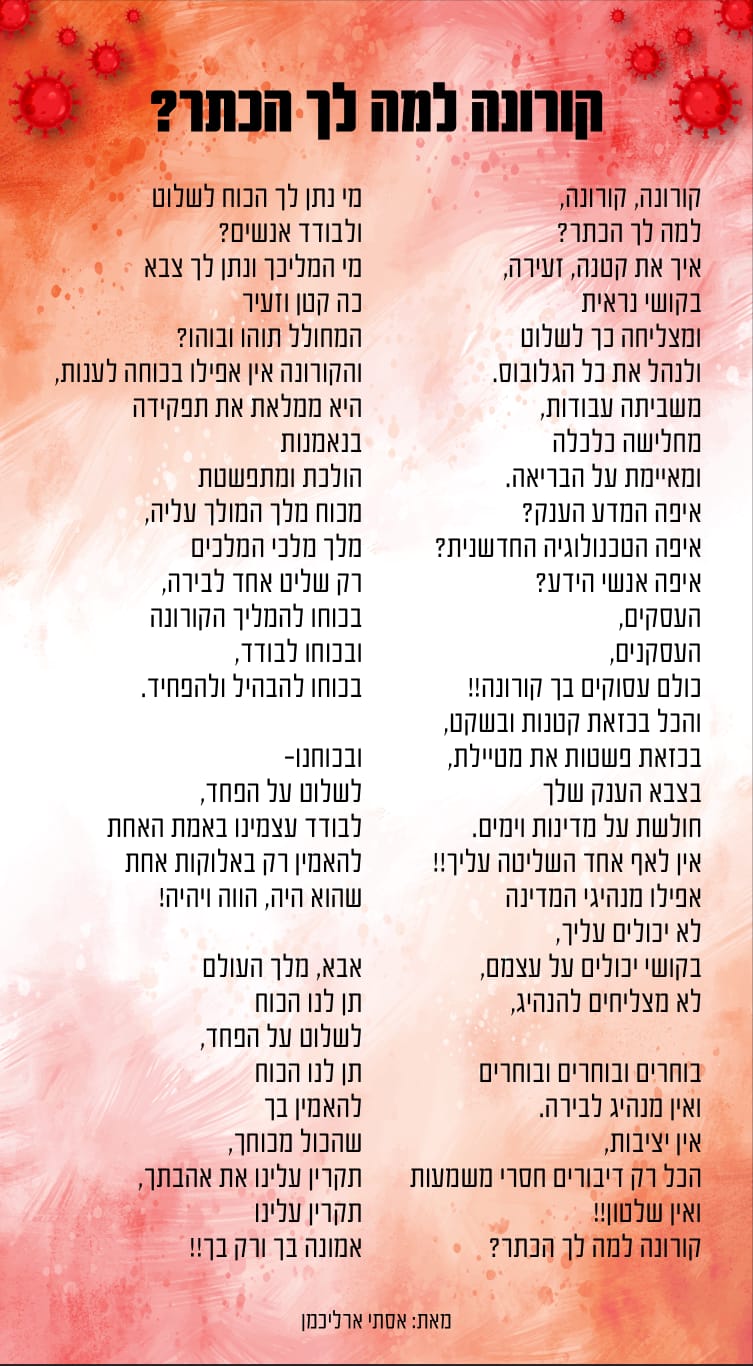 קורונה למה לך הכתר?

קורונה, קורונה,
למה לך הכתר?
איך את קטנה, זעירה,
בקושי נראית
ומצליחה כך לשלוט
ולנהל את כל הגלובוס.
משביתה עבודות,
מחלישה כלכלה
ומאיימת על הבריאה.
איפה המדע הענק?
איפה הטכנולוגיה החדשנית?
איפה אנשי הידע?
העסקים,
העסקנים,
כולם עסוקים בך קורונה!!
והכל בכזאת קטנות ובשקט,
בכזאת פשטות את מטיילת,
בצבא הענק שלך
חולשת על מדינות וימים.
אין לאף אחד השליטה עליך!!
אפילו מנהיגי המדינה
לא יכולים עליך,
בקושי יכולים על עצמם,
לא מצליחים להנהיג,

בוחרים ובוחרים ובוחרים
ואין מנהיג לבירה.
אין יציבות,
הכל רק דיבורים חסרי משמעות
ואין שלטון!!
קורונה למה לך הכתר?

מי נתן לך הכוח לשלוט
ולבודד אנשים?
מי המליכך ונתן לך צבא
כה קטן וזעיר
המחולל תוהו ובוהו?
והקורונה אין אפילו בכוחה לענות,
היא ממלאת את תפקידה
בנאמנות
הולכת ומתפשטת
מכוח מלך המולך עליה,
מלך מלכי המלכים
רק שליט אחד לבירה,
בכוחו להמליך הקורונה
ובכוחו לבודד,
בכוחו להבהיל ולהפחיד.

ובכוחנו-
לשלוט על הפחד,
לבודד עצמינו באמת האחת
להאמין רק באלוקות אחת
שהוא היה, הווה ויהיה!

אבא, מלך העולם
תן לנו הכוח
לשלוט על הפחד,
תן לנו הכוח
להאמין בך
שהכול מכוחך,
תקרין עלינו את אהבתך,
תקרין עלינו
אמונה בך ורק בך!!

מאת: אסתי ארליכמן